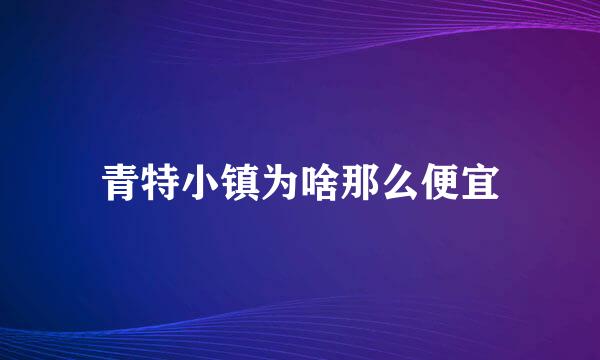 青特小镇为啥那么便宜